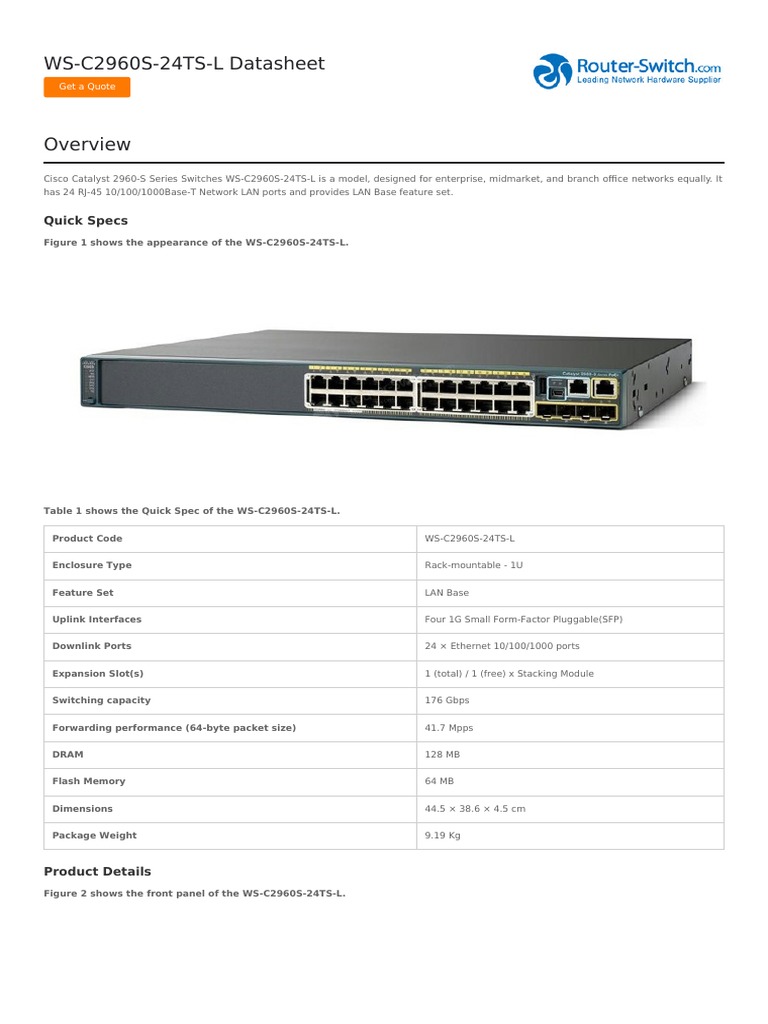 WS-C2960S-24TS-L Datasheet

Get a Quote

Router-Switch.com
Leading Network Hardware Supplier

Overview

Cisco Catalyst 2960-S Series Switches WS-C2960S-24TS-L is a model, designed for enterprise, midmarket, and branch office networks equally. It has 24 RJ-45 10/100/1000Base-T Network LAN ports and provides LAN Base feature set.

Quick Specs

Figure 1 shows the appearance of the WS-C2960S-24TS-L.

Table 1 shows the Quick Spec of the WS-C2960S-24TS-L.

| Product Code | WS-C2960S-24TS-L |
|---|---|
| Enclosure Type | Rack-mountable - 1U |
| Feature Set | LAN Base |
| Uplink Interfaces | Four 1G Small Form-Factor Pluggable(SFP) |
| Downlink Ports | 24 × Ethernet 10/100/1000 ports |
| Expansion Slot(s) | 1 (total) / 1 (free) x Stacking Module |
| Switching capacity | 176 Gbps |
| Forwarding performance (64-byte packet size) | 41.7 Mpps |
| DRAM | 128 MB |
| Flash Memory | 64 MB |
| Dimensions | 44.5 × 38.6 × 4.5 cm |
| Package Weight | 9.19 Kg |

Product Details

Figure 2 shows the front panel of the WS-C2960S-24TS-L.